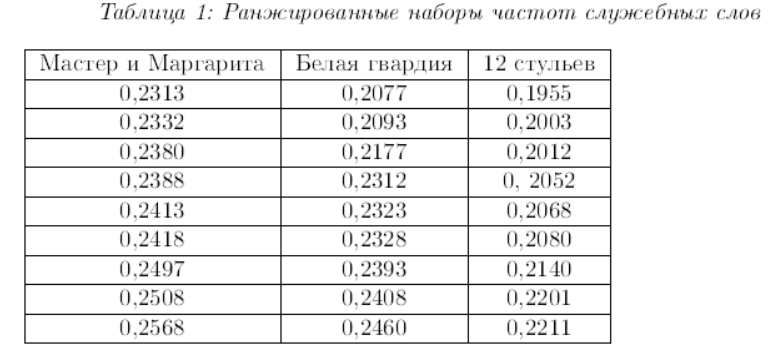 Таблица 1: Ранжированные наборы частот служебных слов

| Мастер и Маргарита | Белая гвардия | 12 стульев |
|---|---|---|
| 0,2313 | 0,2077 | 0,1955 |
| 0,2332 | 0,2093 | 0,2003 |
| 0,2380 | 0,2177 | 0,2012 |
| 0,2388 | 0,2312 | 0, 2052 |
| 0,2413 | 0,2323 | 0,2068 |
| 0,2418 | 0,2328 | 0,2080 |
| 0,2497 | 0,2393 | 0,2140 |
| 0,2508 | 0,2408 | 0,2201 |
| 0,2568 | 0,2460 | 0,2211 |